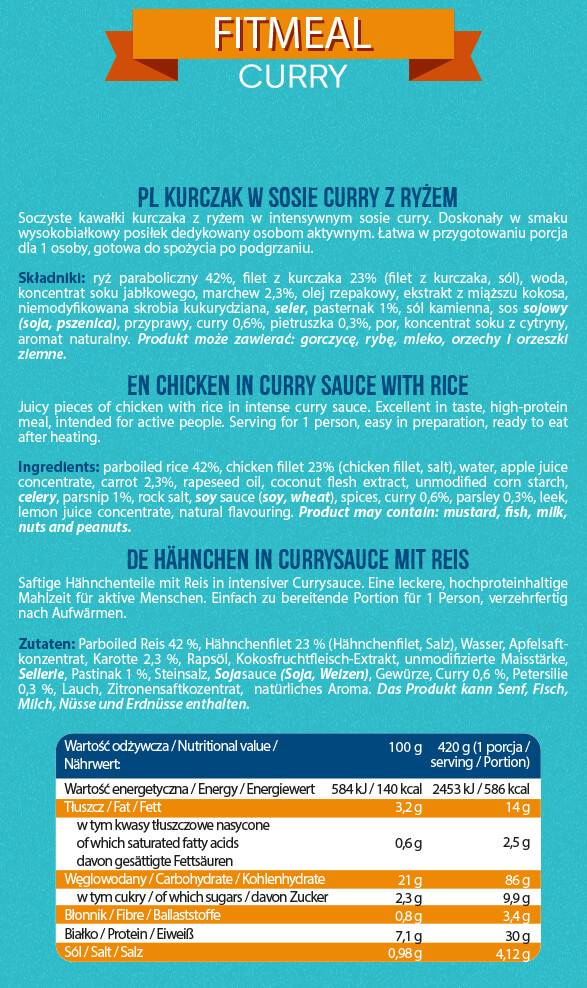 FITMEAL
CURRY

PL KURCZAK W SOSIE CURRY Z RYŻEM
Soczyste kawałki kurczaka z ryżem w intensywnym sosie curry. Doskonały w smaku wysokobiałkowy posiłek dedykowany osobom aktywnym. Łatwa w przygotowaniu porcja dla 1 osoby, gotowa do spożycia po podgrzaniu.

Składniki: ryż paraboliczny 42%, filet z kurczaka 23% (filet z kurczaka, sól), woda, koncentrat soku jabłkowego, marchew 2,3%, olej rzepakowy, ekstrakt z miąższu kokosa, niemodyfikowana skrobia kukurydziana, seler, pasternak 1%, sól kamienna, sos sojowy (soja, pszenica), przyprawy, curry 0,6%, pietruszka 0,3%, por, koncentrat soku z cytryny, aromat naturalny. Produkt może zawierać: gorczycę, rybę, mleko, orzechy i orzeszki ziemne.

EN CHICKEN IN CURRY SAUCE WITH RICE
Juicy pieces of chicken with rice in intense curry sauce. Excellent in taste, high-protein meal, intended for active people. Serving for 1 person, easy in preparation, ready to eat after heating.

Ingredients: parboiled rice 42%, chicken fillet 23% (chicken fillet, salt), water, apple juice concentrate, carrot 2,3%, rapeseed oil, coconut flesh extract, unmodified corn starch, celery, parsnip 1%, rock salt, soy sauce (soy, wheat), spices, curry 0,6%, parsley 0,3%, leek, lemon juice concentrate, natural flavouring. Product may contain: mustard, fish, milk, nuts and peanuts.

DE HÄHNCHEN IN CURRYSAUCE MIT REIS
Saftige Hähnchenteile mit Reis in intensiver Currysauce. Eine leckere, hochproteinhaltige Mahlzeit für aktive Menschen. Einfach zu bereitende Portion für 1 Person, verzehrfertig nach Aufwärmen.

Zutaten: Parboiled Reis 42 %, Hähnchenfilet 23 % (Hähnchenfilet, Salz), Wasser, Apfelsaftkonzentrat, Karotte 2,3 %, Rapsöl, Kokosfruchtfleisch-Extrakt, unmodifizierte Maisstärke, Sellerie, Pastinak 1 %, Steinsalz, Sojasauce (Soja, Weizen), Gewürze, Curry 0,6 %, Petersilie 0,3 %, Lauch, Zitronensaftkozentrat, natürliches Aroma. Das Produkt kann Senf, Fisch, Milch, Nüsse und Erdnüsse enthalten.

| Wartość odżywcza / Nutritional value / Nährwert: | 100 g | 420 g (1 porcja / serving / Portion) |
|---|---|---|
| Wartość energetyczna / Energy / Energiewert | 584 kJ / 140 kcal | 2453 kJ / 586 kcal |
| Tłuszcz / Fat / Fett | 3,2 g | 14 g |
| w tym kwasy tłuszczowe nasycone of which saturated fatty acids davon gesättigte Fettsäuren | 0,6 g | 2,5 g |
| Węglowodany / Carbohydrate / Kohlenhydrate | 21 g | 86 g |
| w tym cukry / of which sugars / davon Zucker | 2,3 g | 9,9 g |
| Błonnik / Fibre / Ballaststoffe | 0,8 g | 3,4 g |
| Białko / Protein / Eiweiß | 7,1 g | 30 g |
| Sól / Salt / Salz | 0,98 g | 4,12 g |